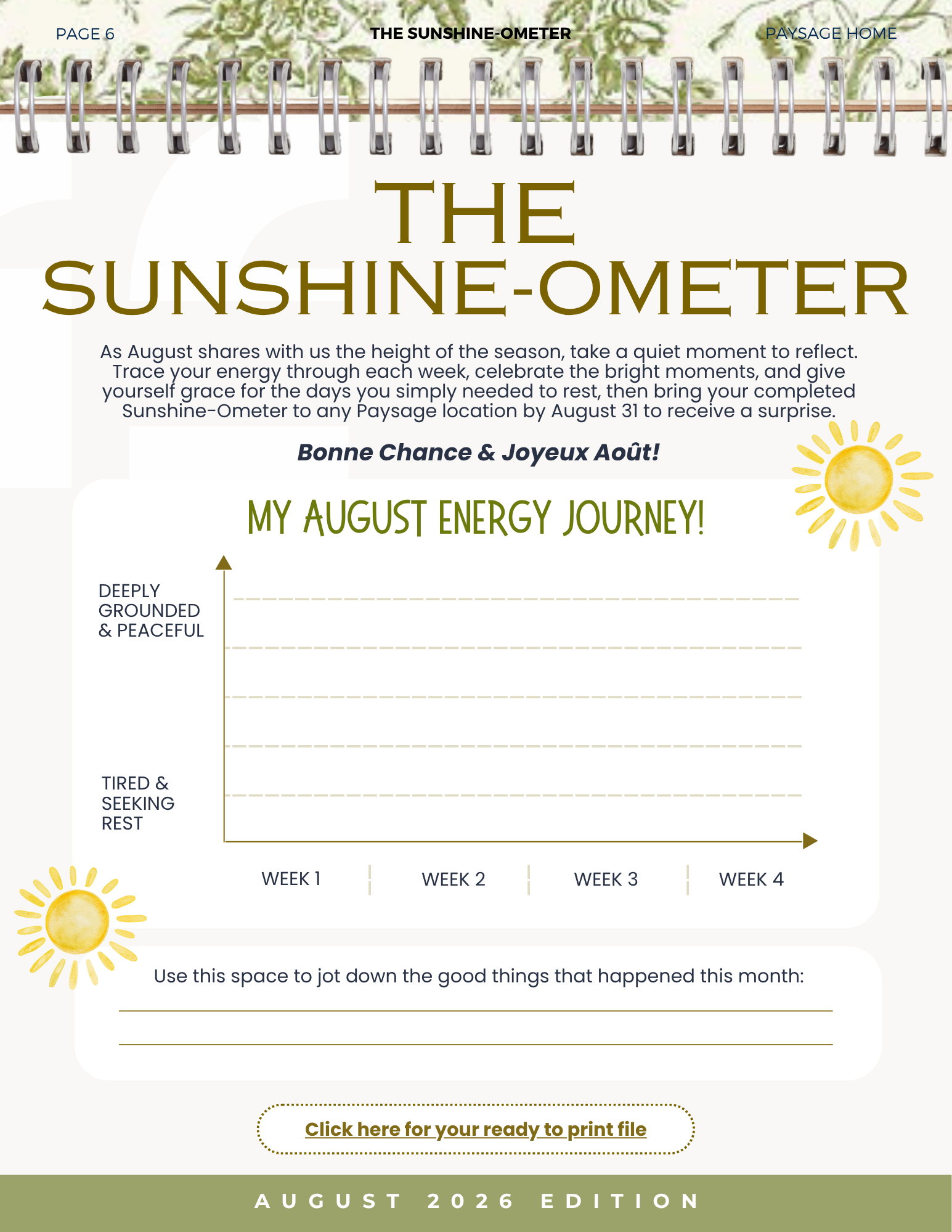 PAGE 6 THE SUNSHINE-OMETER PAYSAGE HOME

THE SUNSHINE-OMETER

As August shares with us the height of the season, take a quiet moment to reflect. Trace your energy through each week, celebrate the bright moments, and give yourself grace for the days you simply needed to rest, then bring your completed Sunshine-Ometer to any Paysage location by August 31 to receive a surprise.

Bonne Chance & Joyeux Août!

MY AUGUST ENERGY JOURNEY!

DEEPLY GROUNDED & PEACEFUL

TIRED & SEEKING REST

WEEK 1
WEEK 2
WEEK 3
WEEK 4

Use this space to jot down the good things that happened this month:

Click here for your ready to print file

AUGUST 2026 EDITION